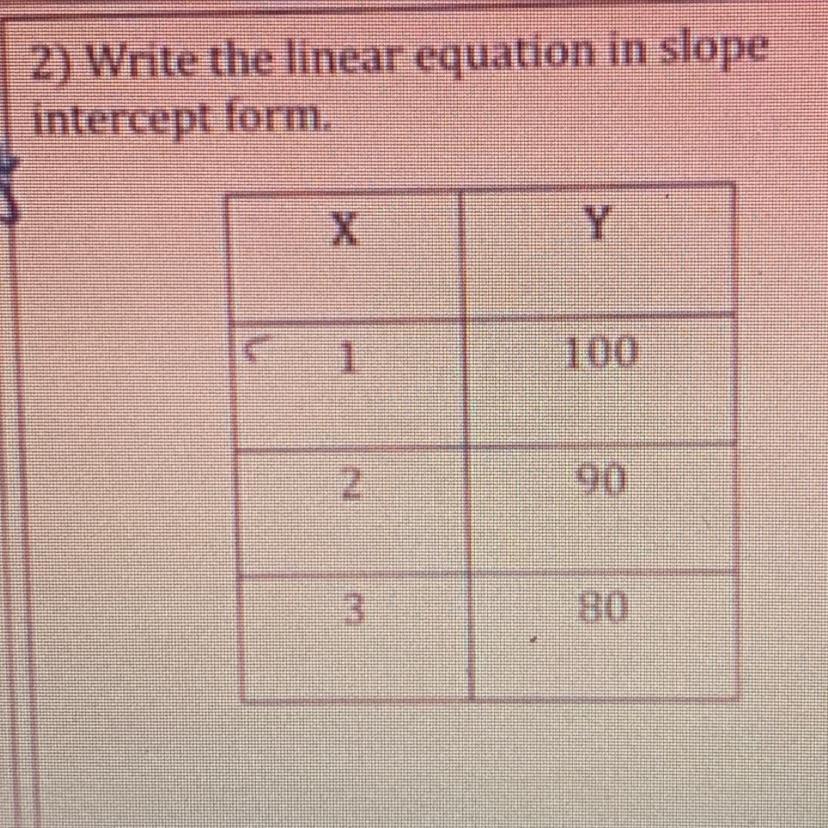 2) Write the linear equation in slope intercept form.

| X | Y |
|---|---|
| 1 | 100 |
| 2 | 90 |
| 3 | 80 |